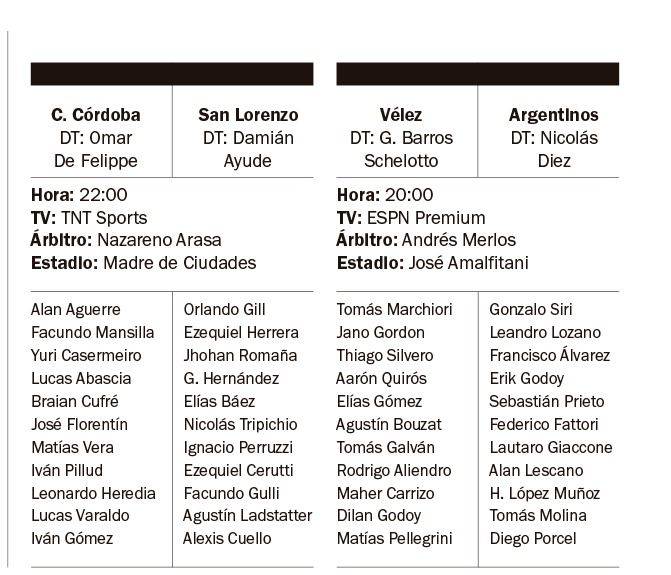 | C. Córdoba DT: Omar De Felippe | San Lorenzo DT: Damián Ayude |
|---|---|

Hora: 22:00
TV: TNT Sports
Árbitro: Nazareno Arasa
Estadio: Madre de Ciudades

| | |
|---|---|
| Alan Aguerre | Orlando Gill |
| Facundo Mansilla | Ezequiel Herrera |
| Yuri Casermeiro | Jhohan Romaña |
| Lucas Abascia | G. Hernández |
| Braian Cufré | Elías Báez |
| José Florentín | Nicolás Tripichio |
| Matías Vera | Ignacio Perruzzi |
| Iván Pillud | Ezequiel Cerutti |
| Leonardo Heredia | Facundo Gulli |
| Lucas Varaldo | Agustín Ladstatter |
| Iván Gómez | Alexis Cuello |

| Vélez DT: G. Barros Schelotto | Argentinos DT: Nicolás Diez |
|---|---|

Hora: 20:00
TV: ESPN Premium
Árbitro: Andrés Merlos
Estadio: José Amalfitani

| | |
|---|---|
| Tomás Marchiori | Gonzalo Siri |
| Jano Gordon | Leandro Lozano |
| Thiago Silvero | Francisco Álvarez |
| Aarón Quirós | Erik Godoy |
| Elías Gómez | Sebastián Prieto |
| Agustín Bouzat | Federico Fattori |
| Tomás Galván | Lautaro Giaccone |
| Rodrigo Aliendro | Alan Lescano |
| Maher Carrizo | H. López Muñoz |
| Dilan Godoy | Tomás Molina |
| Matías Pellegrini | Diego Porcel |